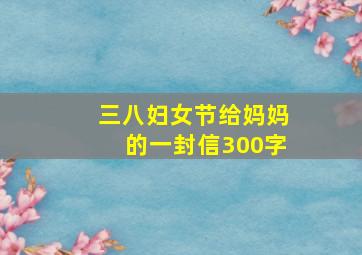 三八妇女节给妈妈的一封信300字